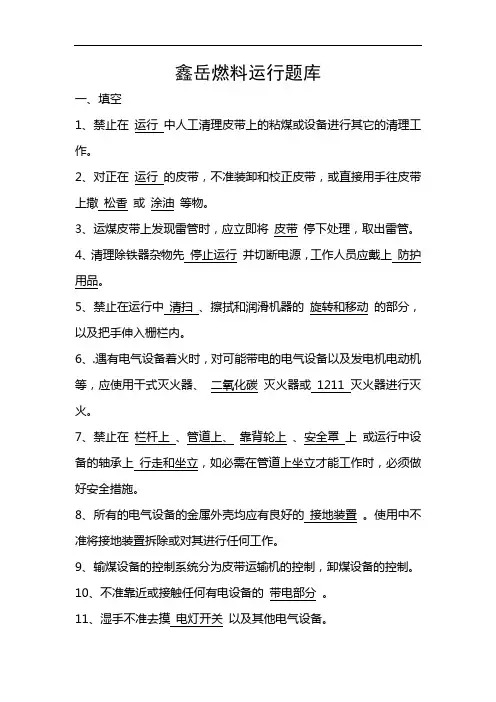 鑫岳燃料运行题库

一、填空

1、禁止在 运行 中人工清理皮带上的粘煤或设备进行其它的清理工作。

2、对正在 运行 的皮带，不准装卸和校正皮带，或直接用手往皮带上撒 松香 或 涂油 等物。

3、运煤皮带上发现雷管时，应立即将 皮带 停下处理，取出雷管。

4、清理除铁器杂物先 停止运行 并切断电源，工作人员应戴上 防护用品。

5、禁止在运行中 清扫 、擦拭和润滑机器的 旋转和移动 的部分，以及把手伸入栅栏内。

6、.遇有电气设备着火时，对可能带电的电气设备以及发电机电动机等，应使用干式灭火器、 二氧化碳 灭火器或 1211 灭火器进行灭火。

7、禁止在 栏杆上 、管道上、 靠背轮上 、安全罩 上 或运行中设备的轴承上 行走和坐立，如必需在管道上坐立才能工作时，必须做好安全措施。

8、所有的电气设备的金属外壳均应有良好的 接地装置 。使用中不准将接地装置拆除或对其进行任何工作。

9、输煤设备的控制系统分为皮带运输机的控制，卸煤设备的控制。

10、不准靠近或接触任何有电设备的 带电部分 。

11、湿手不准去摸 电灯开关 以及其他电气设备。